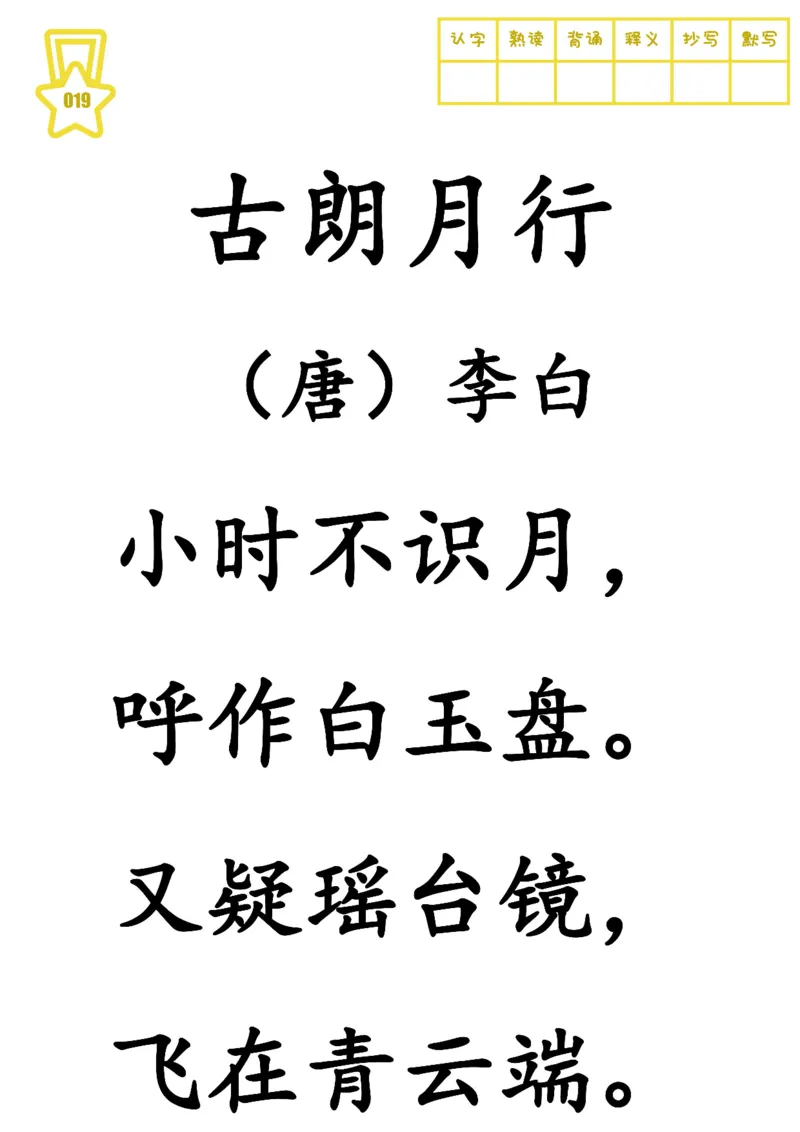 019

| 认字 | 熟读 | 背诵 | 释义 | 抄写 | 默写 |
|---|---|---|---|---|---|
| | | | | | |

古朗月行

（唐）李白

小时不识月，

呼作白玉盘。

又疑瑶台镜，

飞在青云端。